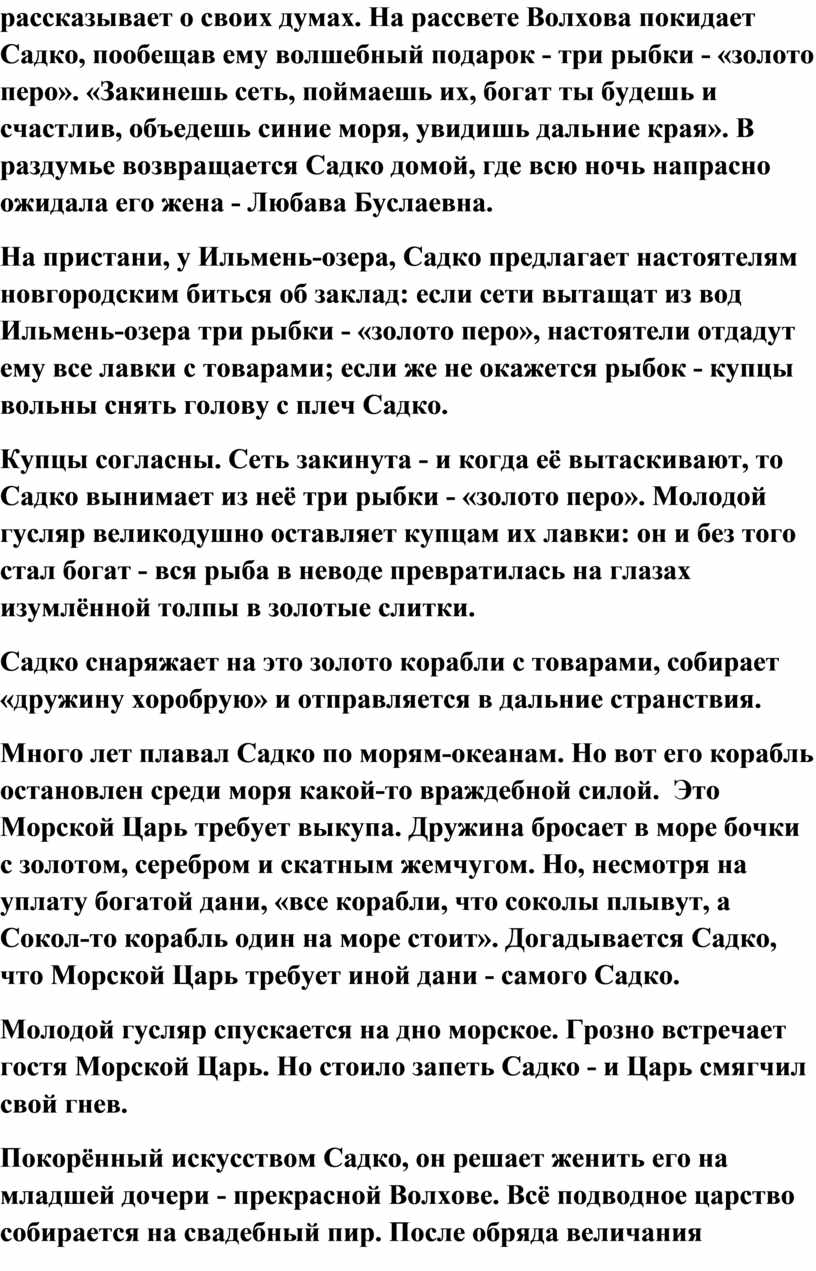 рассказывает о своих думах. На рассвете Волхова покидает Садко, пообещав ему волшебный подарок - три рыбки - «золото перо». «Закинешь сеть, поймаешь их, богат ты будешь и счастлив, объедешь синие моря, увидишь дальние края». В раздумье возвращается Садко домой, где всю ночь напрасно ожидала его жена - Любава Буслаевна.

На пристани, у Ильмень-озера, Садко предлагает настоятелям новгородским биться об заклад: если сети вытащат из вод Ильмень-озера три рыбки - «золото перо», настоятели отдадут ему все лавки с товарами; если же не окажется рыбок - купцы вольны снять голову с плеч Садко.

Купцы согласны. Сеть закинута - и когда её вытаскивают, то Садко вынимает из неё три рыбки - «золото перо». Молодой гусляр великодушно оставляет купцам их лавки: он и без того стал богат - вся рыба в неводе превратилась на глазах изумлённой толпы в золотые слитки.

Садко снаряжает на это золото корабли с товарами, собирает «дружину хоробрую» и отправляется в дальние странствия.

Много лет плавал Садко по морям-океанам. Но вот его корабль остановлен среди моря какой-то враждебной силой. Это Морской Царь требует выкупа. Дружина бросает в море бочки с золотом, серебром и скатным жемчугом. Но, несмотря на уплату богатой дани, «все корабли, что соколы плывут, а Сокол-то корабль один на море стоит». Догадывается Садко, что Морской Царь требует иной дани - самого Садко.

Молодой гусляр спускается на дно морское. Грозно встречает гостя Морской Царь. Но стоило запеть Садко - и Царь смягчил свой гнев.

Покорённый искусством Садко, он решает женить его на младшей дочери - прекрасной Волхове. Всё подводное царство собирается на свадебный пир. После обряда величания